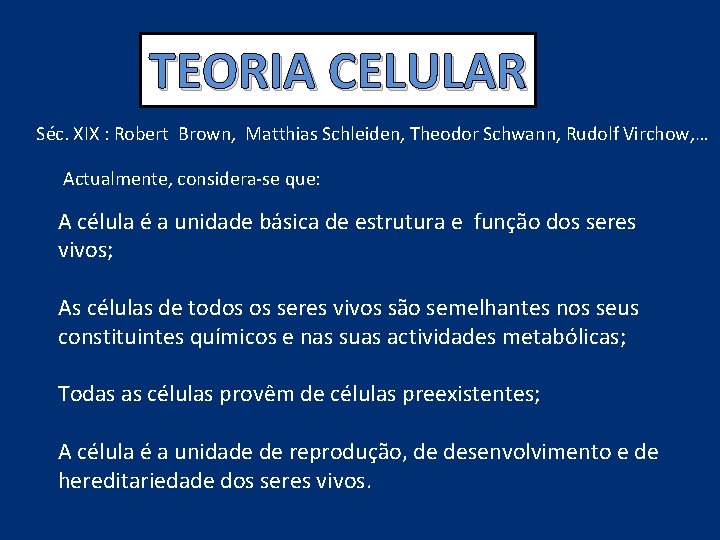 TEORIA CELULAR

Séc. XIX : Robert Brown, Matthias Schleiden, Theodor Schwann, Rudolf Virchow,…

Actualmente, considera-se que:

A célula é a unidade básica de estrutura e função dos seres vivos;

As células de todos os seres vivos são semelhantes nos seus constituintes químicos e nas suas actividades metabólicas;

Todas as células provêm de células preexistentes;

A célula é a unidade de reprodução, de desenvolvimento e de hereditariedade dos seres vivos.